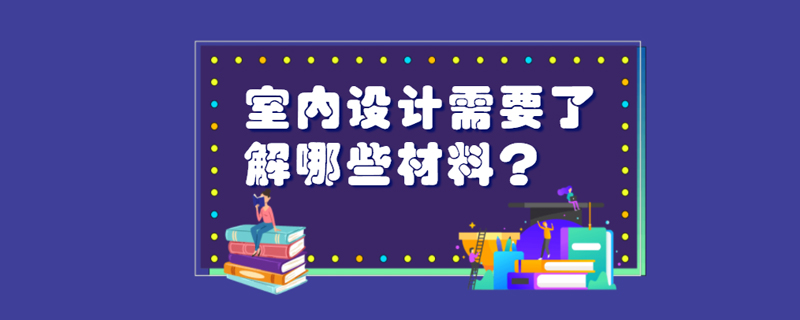 室内设计需要了解哪些材料？